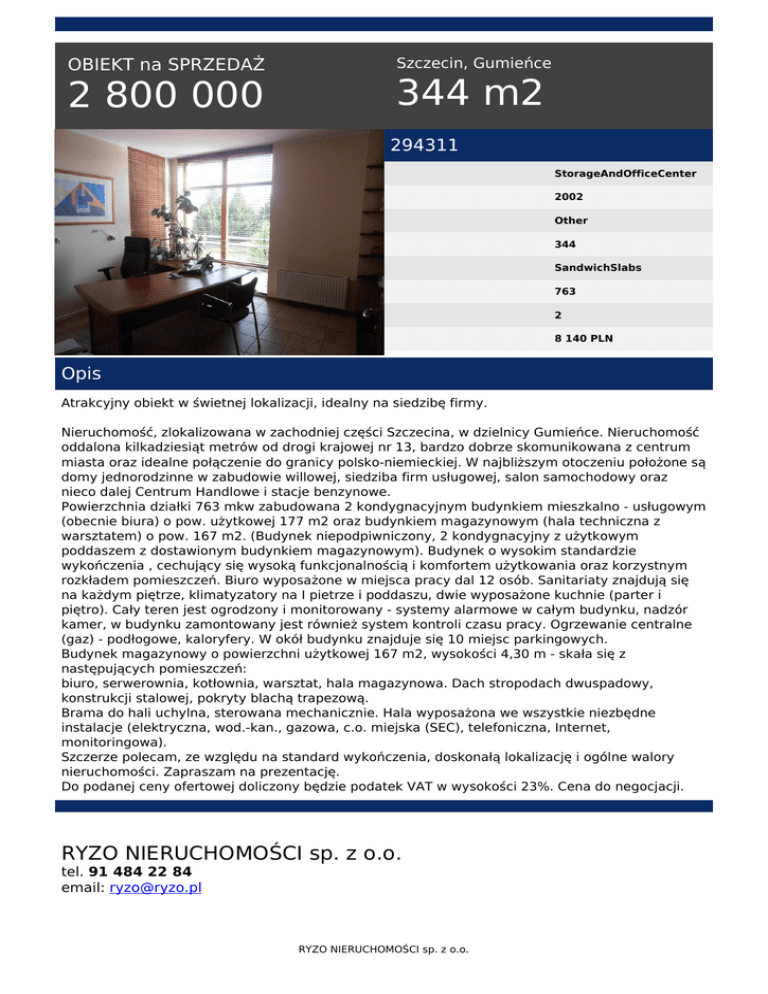 OBIEKT na SPRZEDAŻ
2 800 000

Szczecin, Gumieńce
344 m2

294311

StorageAndOfficeCenter
2002
Other
344
SandwichSlabs
763
2
8 140 PLN

Opis

Atrakcyjny obiekt w świetnej lokalizacji, idealny na siedzibę firmy.

Nieruchomość, zlokalizowana w zachodniej części Szczecina, w dzielnicy Gumieńce. Nieruchomość oddalona kilkadziesiąt metrów od drogi krajowej nr 13, bardzo dobrze skomunikowana z centrum miasta oraz idealne połączenie do granicy polsko-niemieckiej. W najbliższym otoczeniu położone są domy jednorodzinne w zabudowie willowej, siedziba firm usługowej, salon samochodowy oraz nieco dalej Centrum Handlowe i stacje benzynowe.
Powierzchnia działki 763 mkw zabudowana 2 kondygnacyjnym budynkiem mieszkalno - usługowym (obecnie biura) o pow. użytkowej 177 m2 oraz budynkiem magazynowym (hala techniczna z warsztatem) o pow. 167 m2. (Budynek niepodpiwniczony, 2 kondygnacyjny z użytkowym poddaszem z dostawionym budynkiem magazynowym). Budynek o wysokim standardzie wykończenia , cechujący się wysoką funkcjonalnością i komfortem użytkowania oraz korzystnym rozkładem pomieszczeń. Biuro wyposażone w miejsca pracy dal 12 osób. Sanitariaty znajdują się na każdym piętrze, klimatyzatory na I pietrze i poddaszu, dwie wyposażone kuchnie (parter i piętro). Cały teren jest ogrodzony i monitorowany - systemy alarmowe w całym budynku, nadzór kamer, w budynku zamontowany jest również system kontroli czasu pracy. Ogrzewanie centralne (gaz) - podłogowe, kaloryfery. W okół budynku znajduje się 10 miejsc parkingowych.
Budynek magazynowy o powierzchni użytkowej 167 m2, wysokości 4,30 m - skała się z następujących pomieszczeń:
biuro, serwerownia, kotłownia, warsztat, hala magazynowa. Dach stropodach dwuspadowy, konstrukcji stalowej, pokryty blachą trapezową.
Brama do hali uchylna, sterowana mechanicznie. Hala wyposażona we wszystkie niezbędne instalacje (elektryczna, wod.-kan., gazowa, c.o. miejska (SEC), telefoniczna, Internet, monitoringowa).
Szczerze polecam, ze względu na standard wykończenia, doskonałą lokalizację i ogólne walory nieruchomości. Zapraszam na prezentację.
Do podanej ceny ofertowej doliczony będzie podatek VAT w wysokości 23%. Cena do negocjacji.

RYZO NIERUCHOMOŚCI sp. z o.o.
tel. 91 484 22 84
email: ryzo@ryzo.pl

RYZO NIERUCHOMOŚCI sp. z o.o.